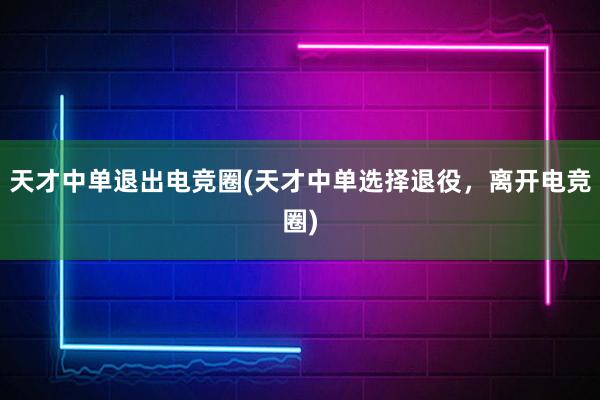 天才中单退出电竞圈(天才中单选择退役，离开电竞圈)